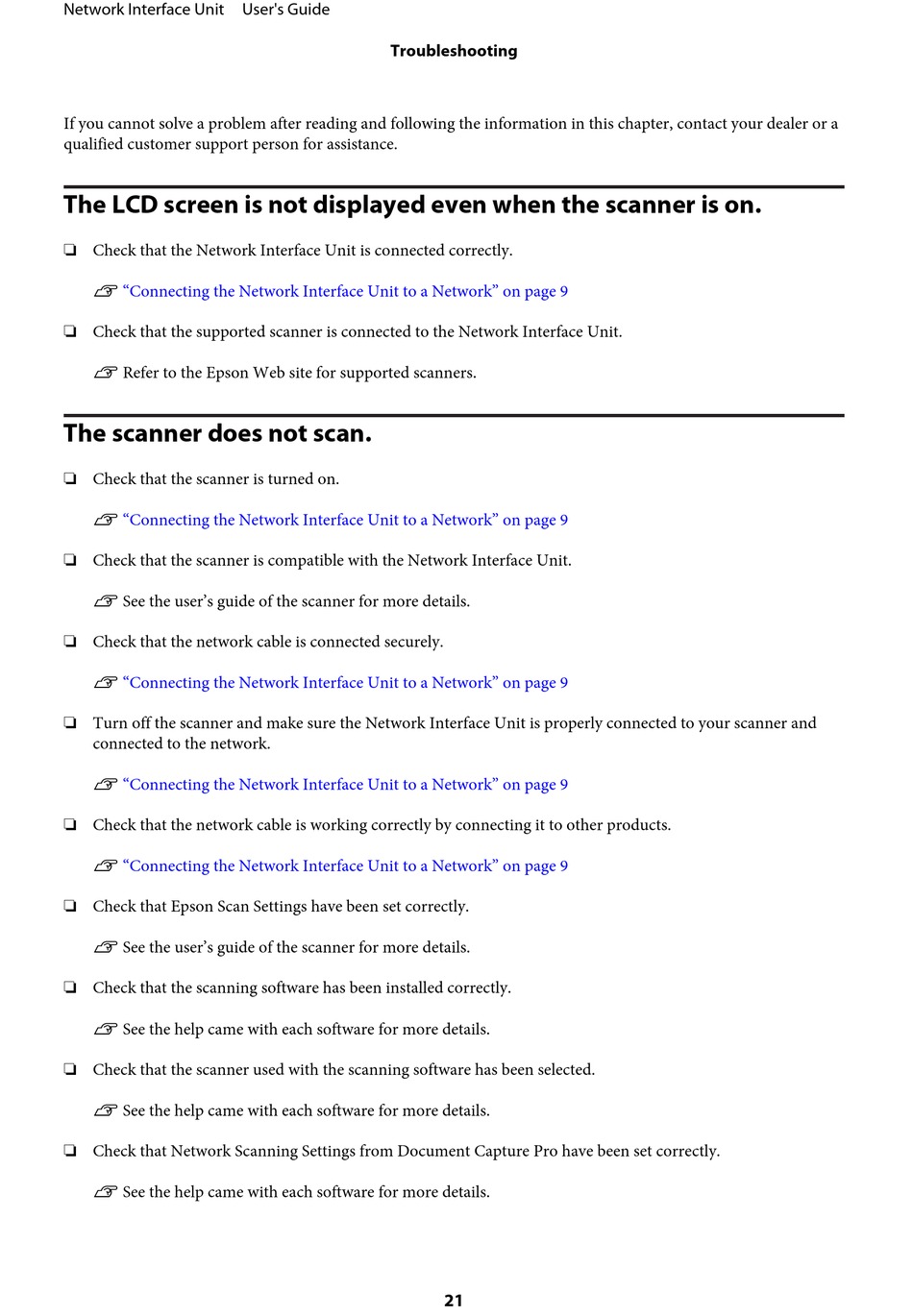 Network Interface Unit User's Guide

Troubleshooting

If you cannot solve a problem after reading and following the information in this chapter, contact your dealer or a qualified customer support person for assistance.

The LCD screen is not displayed even when the scanner is on.

❏ Check that the Network Interface Unit is connected correctly.

☞ “Connecting the Network Interface Unit to a Network” on page 9

❏ Check that the supported scanner is connected to the Network Interface Unit.

☞ Refer to the Epson Web site for supported scanners.

The scanner does not scan.

❏ Check that the scanner is turned on.

☞ “Connecting the Network Interface Unit to a Network” on page 9

❏ Check that the scanner is compatible with the Network Interface Unit.

☞ See the user’s guide of the scanner for more details.

❏ Check that the network cable is connected securely.

☞ “Connecting the Network Interface Unit to a Network” on page 9

❏ Turn off the scanner and make sure the Network Interface Unit is properly connected to your scanner and connected to the network.

☞ “Connecting the Network Interface Unit to a Network” on page 9

❏ Check that the network cable is working correctly by connecting it to other products.

☞ “Connecting the Network Interface Unit to a Network” on page 9

❏ Check that Epson Scan Settings have been set correctly.

☞ See the user’s guide of the scanner for more details.

❏ Check that the scanning software has been installed correctly.

☞ See the help came with each software for more details.

❏ Check that the scanner used with the scanning software has been selected.

☞ See the help came with each software for more details.

❏ Check that Network Scanning Settings from Document Capture Pro have been set correctly.

☞ See the help came with each software for more details.

21